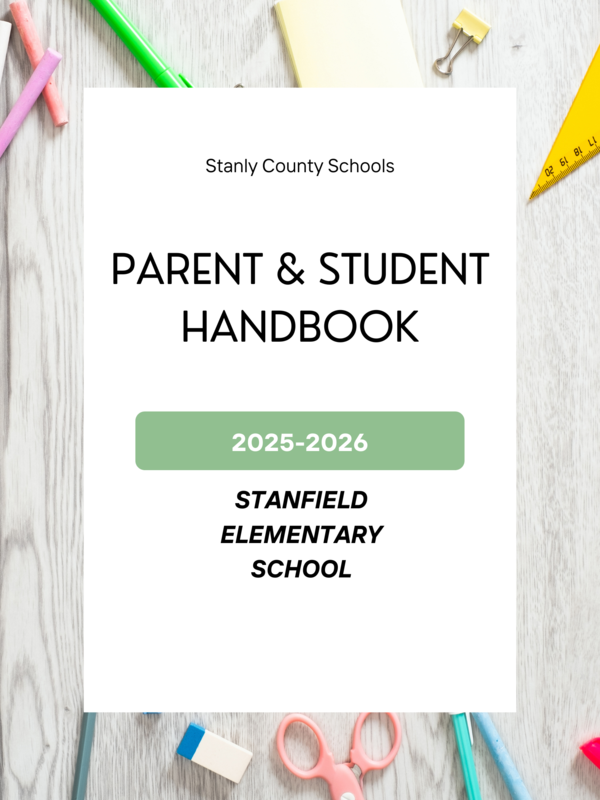 Stanly County Schools

PARENT & STUDENT HANDBOOK

2025-2026

STANFIELD ELEMENTARY SCHOOL